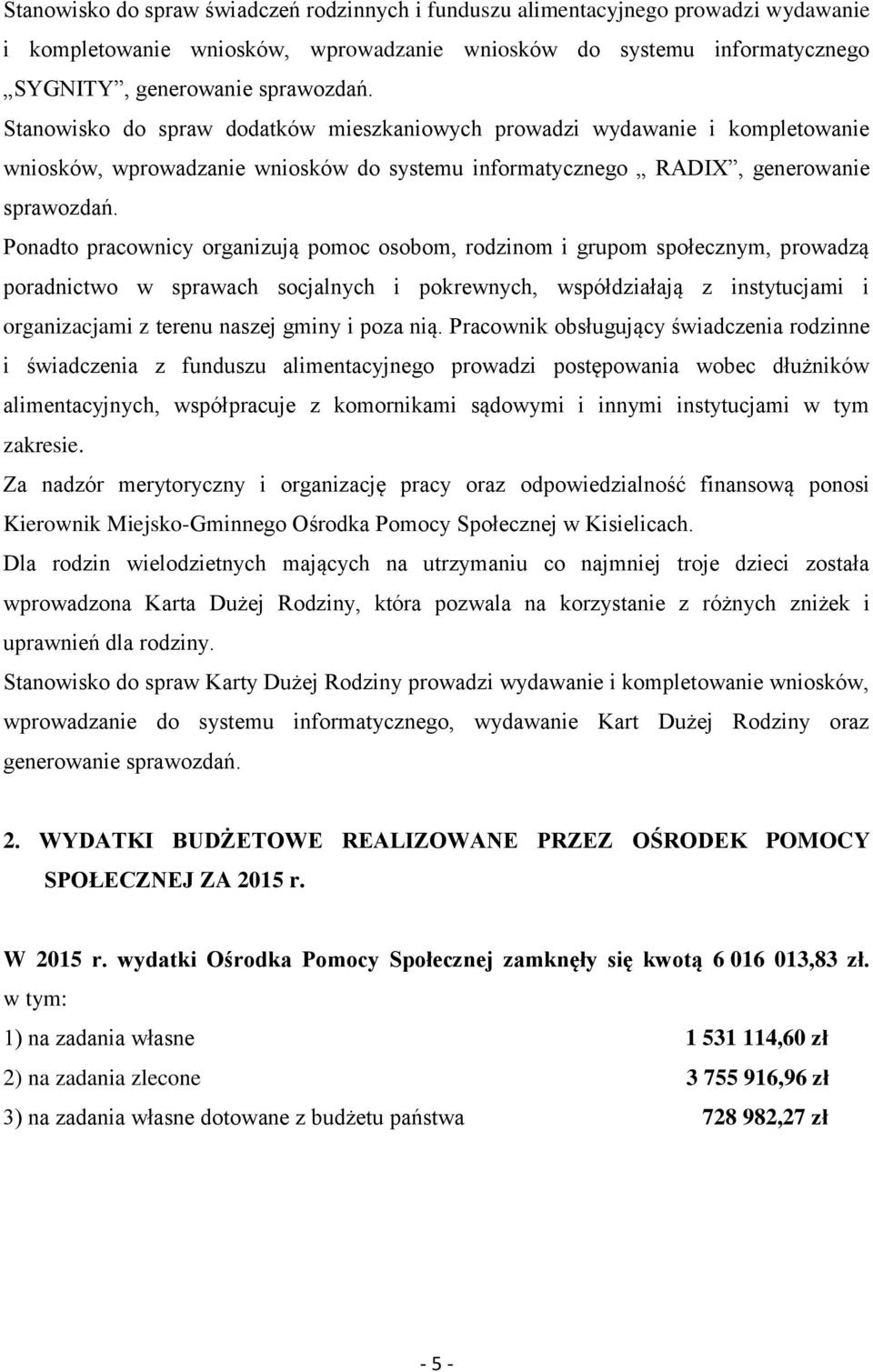 Stanowisko do spraw świadczeń rodzinnych i funduszu alimentacyjnego prowadzi wydawanie i kompletowanie wniosków, wprowadzanie wniosków do systemu informatycznego „SYGNITY”, generowanie sprawozdań.
Stanowisko do spraw dodatków mieszkaniowych prowadzi wydawanie i kompletowanie wniosków, wprowadzanie wniosków do systemu informatycznego „ RADIX”, generowanie sprawozdań.
Ponadto pracownicy organizują pomoc osobom, rodzinom i grupom społecznym, prowadzą poradnictwo w sprawach socjalnych i pokrewnych, współdziałają z instytucjami i organizacjami z terenu naszej gminy i poza nią. Pracownik obsługujący świadczenia rodzinne i świadczenia z funduszu alimentacyjnego prowadzi postępowania wobec dłużników alimentacyjnych, współpracuje z komornikami sądowymi i innymi instytucjami w tym zakresie.
Za nadzór merytoryczny i organizację pracy oraz odpowiedzialność finansową ponosi Kierownik Miejsko-Gminnego Ośrodka Pomocy Społecznej w Kisielicach.
Dla rodzin wielodzietnych mających na utrzymaniu co najmniej troje dzieci została wprowadzona Karta Dużej Rodziny, która pozwala na korzystanie z różnych zniżek i uprawnień dla rodziny.
Stanowisko do spraw Karty Dużej Rodziny prowadzi wydawanie i kompletowanie wniosków, wprowadzanie do systemu informatycznego, wydawanie Kart Dużej Rodziny oraz generowanie sprawozdań.

2. WYDATKI BUDŻETOWE REALIZOWANE PRZEZ OŚRODEK POMOCY SPOŁECZNEJ ZA 2015 r.

W 2015 r. wydatki Ośrodka Pomocy Społecznej zamknęły się kwotą 6 016 013,83 zł.
w tym:
1) na zadania własne 1 531 114,60 zł
2) na zadania zlecone 3 755 916,96 zł
3) na zadania własne dotowane z budżetu państwa 728 982,27 zł

- 5 -